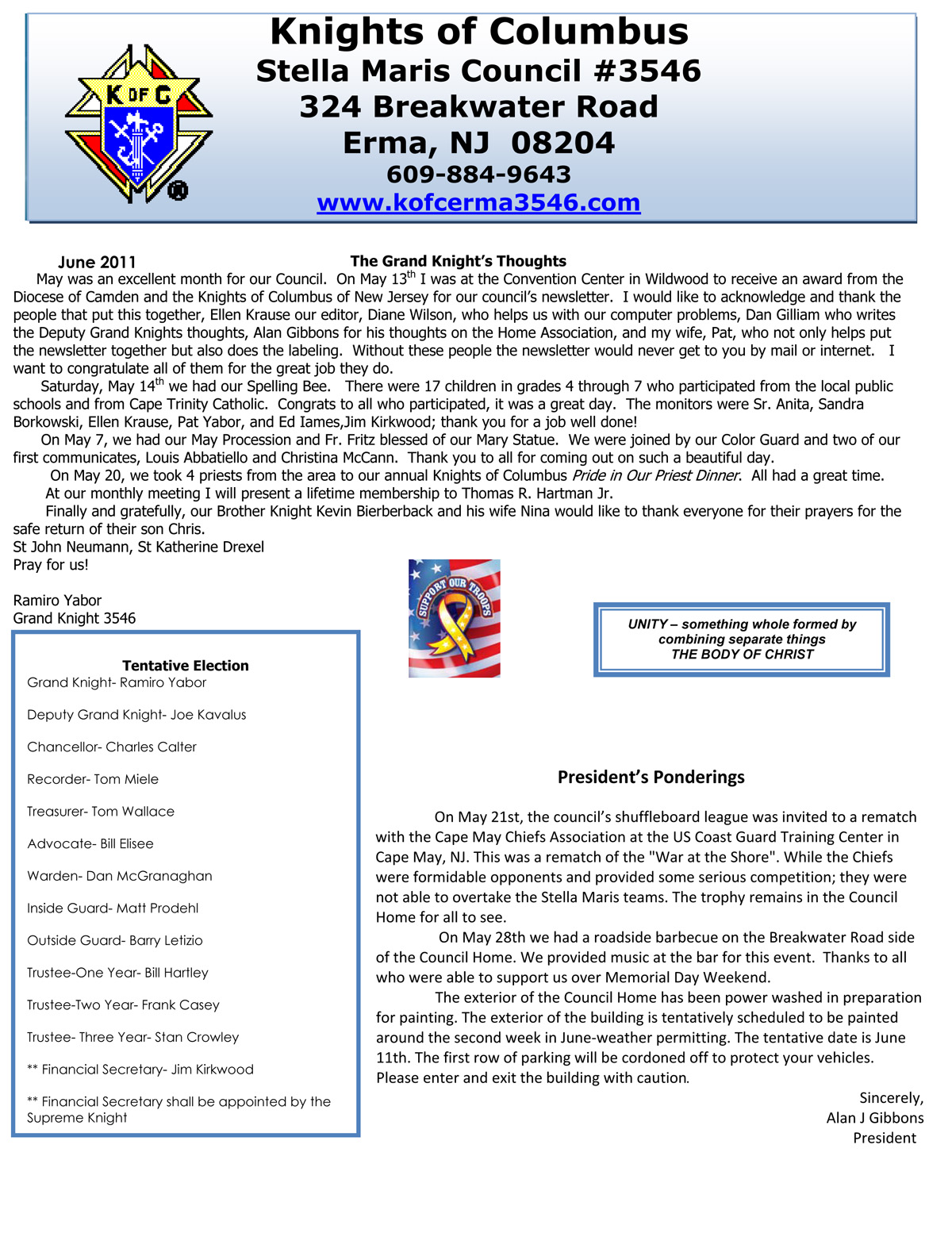 K OF C

Knights of Columbus
Stella Maris Council #3546
324 Breakwater Road
Erma, NJ 08204
609-884-9643
www.kofcerma3546.com

June 2011

The Grand Knight's Thoughts

May was an excellent month for our Council. On May 13$^{th}$ I was at the Convention Center in Wildwood to receive an award from the Diocese of Camden and the Knights of Columbus of New Jersey for our council's newsletter. I would like to acknowledge and thank the people that put this together, Ellen Krause our editor, Diane Wilson, who helps us with our computer problems, Dan Gilliam who writes the Deputy Grand Knights thoughts, Alan Gibbons for his thoughts on the Home Association, and my wife, Pat, who not only helps put the newsletter together but also does the labeling. Without these people the newsletter would never get to you by mail or internet. I want to congratulate all of them for the great job they do.

Saturday, May 14$^{th}$ we had our Spelling Bee. There were 17 children in grades 4 through 7 who participated from the local public schools and from Cape Trinity Catholic. Congrats to all who participated, it was a great day. The monitors were Sr. Anita, Sandra Borkowski, Ellen Krause, Pat Yabor, and Ed Iames,Jim Kirkwood; thank you for a job well done!

On May 7, we had our May Procession and Fr. Fritz blessed of our Mary Statue. We were joined by our Color Guard and two of our first communicates, Louis Abbatiello and Christina McCann. Thank you to all for coming out on such a beautiful day.

On May 20, we took 4 priests from the area to our annual Knights of Columbus Pride in Our Priest Dinner. All had a great time.

At our monthly meeting I will present a lifetime membership to Thomas R. Hartman Jr.

Finally and gratefully, our Brother Knight Kevin Bierberback and his wife Nina would like to thank everyone for their prayers for the safe return of their son Chris.

St John Neumann, St Katherine Drexel
Pray for us!

Ramiro Yabor
Grand Knight 3546

SUPPORT OUR TROOPS

UNITY – something whole formed by combining separate things
THE BODY OF CHRIST

Tentative Election
Grand Knight- Ramiro Yabor
Deputy Grand Knight- Joe Kavalus
Chancellor- Charles Calter
Recorder- Tom Miele
Treasurer- Tom Wallace
Advocate- Bill Elisee
Warden- Dan McGranaghan
Inside Guard- Matt Prodehl
Outside Guard- Barry Letizio
Trustee-One Year- Bill Hartley
Trustee-Two Year- Frank Casey
Trustee- Three Year- Stan Crowley
** Financial Secretary- Jim Kirkwood
** Financial Secretary shall be appointed by the Supreme Knight

President's Ponderings

On May 21st, the council's shuffleboard league was invited to a rematch with the Cape May Chiefs Association at the US Coast Guard Training Center in Cape May, NJ. This was a rematch of the "War at the Shore". While the Chiefs were formidable opponents and provided some serious competition; they were not able to overtake the Stella Maris teams. The trophy remains in the Council Home for all to see.

On May 28th we had a roadside barbecue on the Breakwater Road side of the Council Home. We provided music at the bar for this event. Thanks to all who were able to support us over Memorial Day Weekend.

The exterior of the Council Home has been power washed in preparation for painting. The exterior of the building is tentatively scheduled to be painted around the second week in June-weather permitting. The tentative date is June 11th. The first row of parking will be cordoned off to protect your vehicles. Please enter and exit the building with caution.

Sincerely,
Alan J Gibbons
President